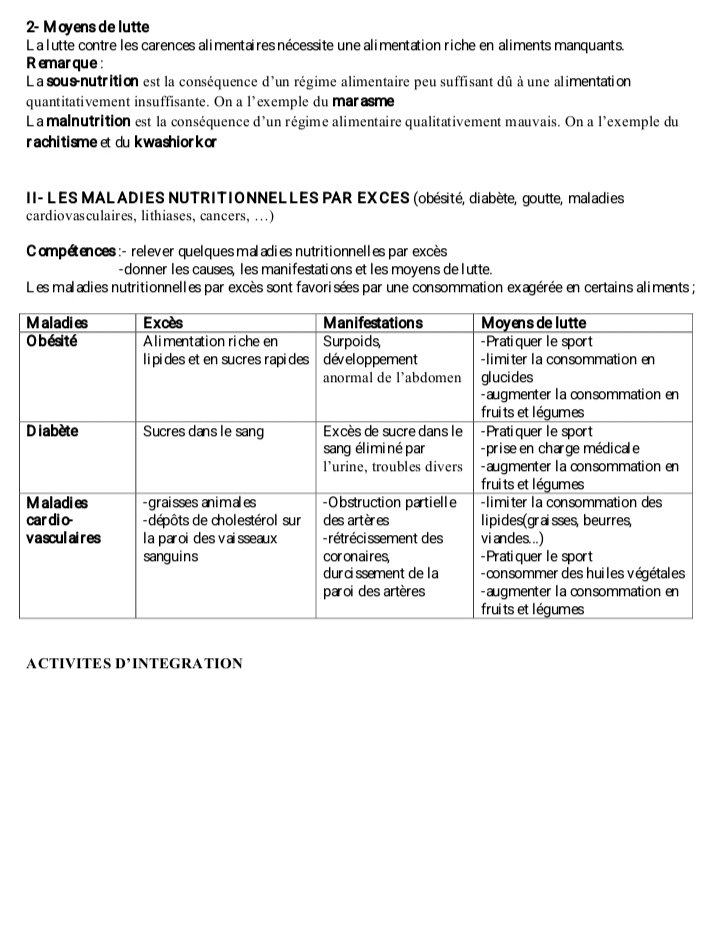 2- Moyens de lutte
La lutte contre les carences alimentaires nécessite une alimentation riche en aliments manquants.
Remarque :
La sous-nutrition est la conséquence d'un régime alimentaire peu suffisant dû à une alimentation quantitativement insuffisante. On a l'exemple du marasme
La malnutrition est la conséquence d'un régime alimentaire qualitativement mauvais. On a l'exemple du rachitisme et du kwashiorkor

II- LES MALADIES NUTRITIONNELLES PAR EXCES (obésité, diabète, goutte, maladies cardiovasculaires, lithiases, cancers, …)

Compétences :- relever quelques maladies nutritionnelles par excès
-donner les causes, les manifestations et les moyens de lutte.
Les maladies nutritionnelles par excès sont favorisées par une consommation exagérée en certains aliments ;

| Maladies | Excès | Manifestations | Moyens de lutte |
|---|---|---|---|
| Obésité | Alimentation riche en lipides et en sucres rapides | Surpoids, développement anormal de l'abdomen | -Pratiquer le sport -limiter la consommation en glucides -augmenter la consommation en fruits et légumes |
| Diabète | Sucres dans le sang | Excès de sucre dans le sang éliminé par l'urine, troubles divers | -Pratiquer le sport -prise en charge médicale -augmenter la consommation en fruits et légumes |
| Maladies cardio-vasculaires | -graisses animales -dépôts de cholestérol sur la paroi des vaisseaux sanguins | -Obstruction partielle des artères -rétrécissement des coronaires, durcissement de la paroi des artères | -limiter la consommation des lipides(graisses, beurres, viandes...) -Pratiquer le sport -consommer des huiles végétales -augmenter la consommation en fruits et légumes |

ACTIVITES D'INTEGRATION